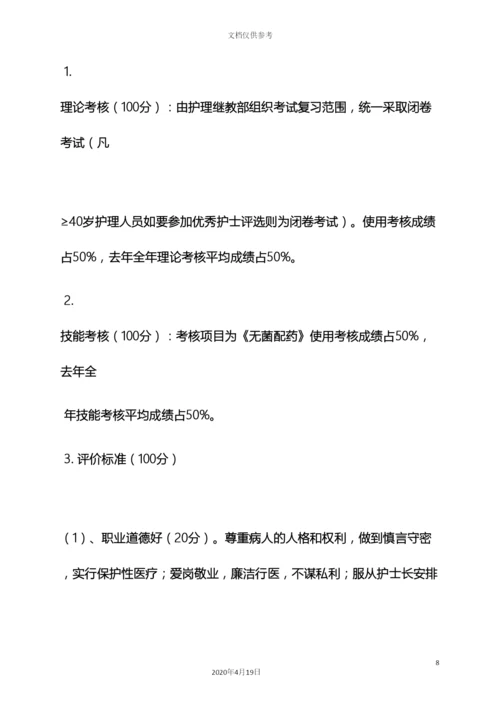 文档仅供参考

1.

理论考核（100分）：由护理继教部组织考试复习范围，统一采取闭卷考试（凡

≥40岁护理人员如要参加优秀护士评选则为闭卷考试）。使用考核成绩占50%，去年全年理论考核平均成绩占50%。

2.

技能考核（100分）：考核项目为《无菌配药》使用考核成绩占50%，去年全

年技能考核平均成绩占50%。

3. 评价标准（100分）

（1）、职业道德好（20分）。尊重病人的人格和权利，做到慎言守密，实行保护性医疗；爱岗敬业，廉洁行医，不谋私利；服从护士长安排

8

2020年4月19日